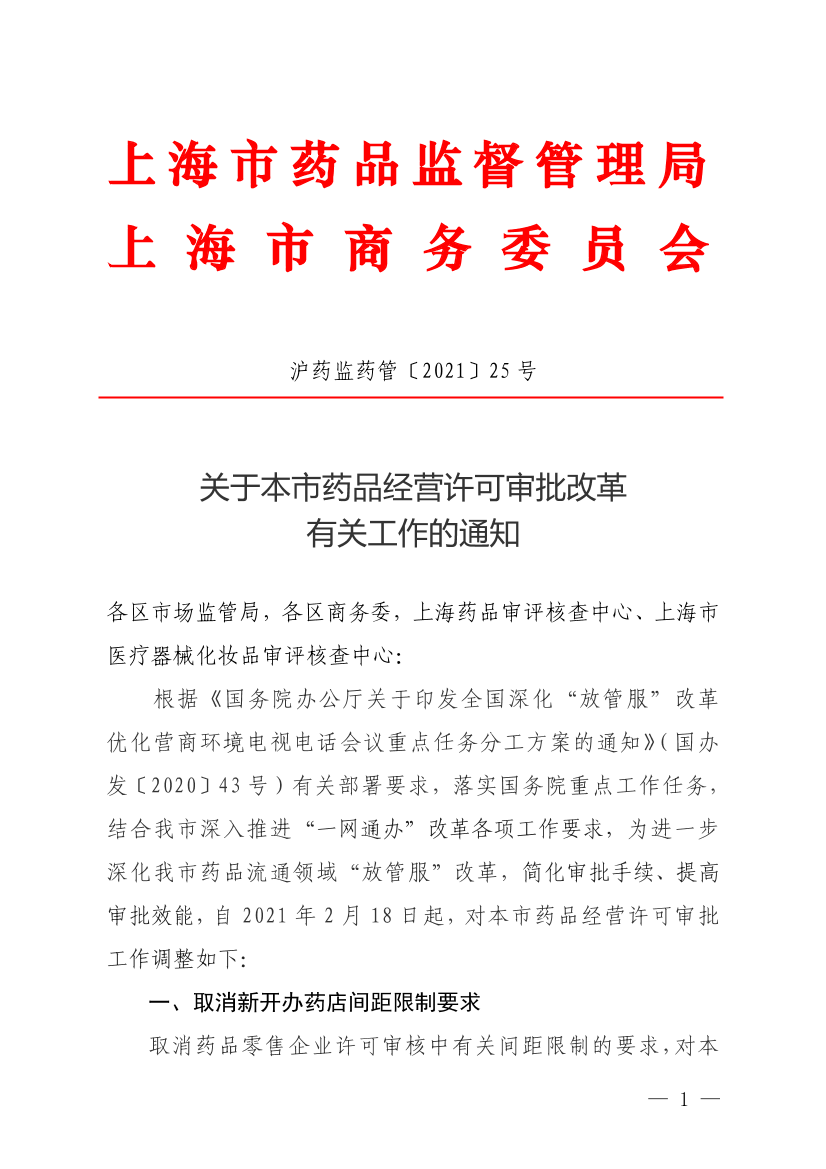 上海市药品监督管理局
上海市商务委员会

沪药监药管〔2021〕25号

关于本市药品经营许可审批改革
有关工作的通知

各区市场监管局，各区商务委，上海药品审评核查中心、上海市医疗器械化妆品审评核查中心：

根据《国务院办公厅关于印发全国深化“放管服”改革优化营商环境电视电话会议重点任务分工方案的通知》（国办发〔2020〕43号）有关部署要求，落实国务院重点工作任务，结合我市深入推进“一网通办”改革各项工作要求，为进一步深化我市药品流通领域“放管服”改革，简化审批手续、提高审批效能，自2021年2月18日起，对本市药品经营许可审批工作调整如下：

一、取消新开办药店间距限制要求

取消药品零售企业许可审核中有关间距限制的要求，对本

— 1 —